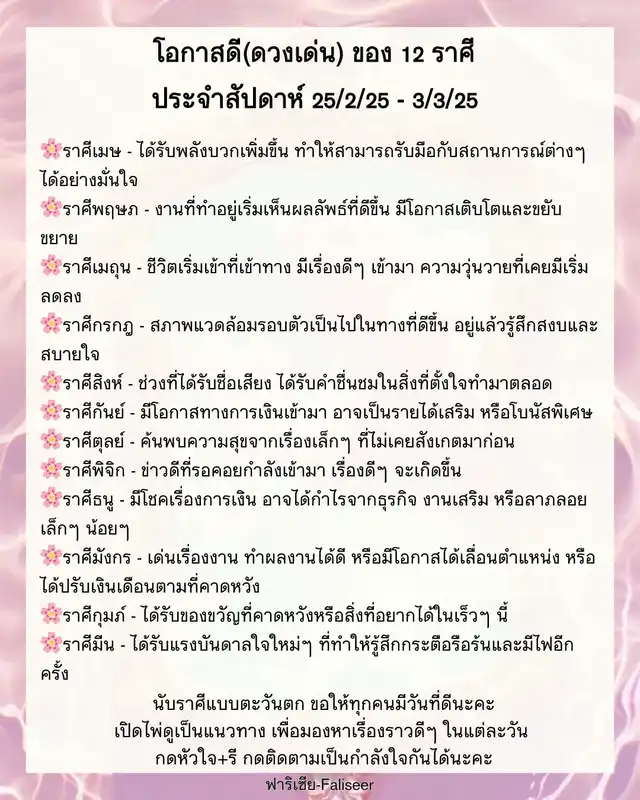 โอกาสดี(ดวงเด่น) ของ 12 ราศี
ประจำสัปดาห์ 25/2/25 - 3/3/25

🌸ราศีเมษ - ได้รับพลังบวกเพิ่มขึ้น ทำให้สามารถรับมือกับสถานการณ์ต่างๆ ได้อย่างมั่นใจ
🌸ราศีพฤษภ - งานที่ทำอยู่เริ่มเห็นผลลัพธ์ที่ดีขึ้น มีโอกาสเติบโตและขยับขยาย
🌸ราศีเมถุน - ชีวิตเริ่มเข้าที่เข้าทาง มีเรื่องดีๆ เข้ามา ความวุ่นวายที่เคยมีเริ่มลดลง
🌸ราศีกรกฎ - สภาพแวดล้อมรอบตัวเป็นไปในทางที่ดีขึ้น อยู่แล้วรู้สึกสงบและสบายใจ
🌸ราศีสิงห์ - ช่วงที่ได้รับชื่อเสียง ได้รับคำชื่นชมในสิ่งที่ตั้งใจทำมาตลอด
🌸ราศีกันย์ - มีโอกาสทางการเงินเข้ามา อาจเป็นรายได้เสริม หรือโบนัสพิเศษ
🌸ราศีตุลย์ - ค้นพบความสุขจากเรื่องเล็กๆ ที่ไม่เคยสังเกตมาก่อน
🌸ราศีพิจิก - ข่าวดีที่รอคอยกำลังเข้ามา เรื่องดีๆ จะเกิดขึ้น
🌸ราศีธนู - มีโชคเรื่องการเงิน อาจได้กำไรจากธุรกิจ งานเสริม หรือลาภลอยเล็กๆ น้อยๆ
🌸ราศีมังกร - เด่นเรื่องงาน ทำผลงานได้ดี หรือมีโอกาสได้เลื่อนตำแหน่ง หรือได้ปรับเงินเดือนตามที่คาดหวัง
🌸ราศีกุมภ์ - ได้รับของขวัญที่คาดหวังหรือสิ่งที่อยากได้ในเร็วๆ นี้
🌸ราศีมีน - ได้รับแรงบันดาลใจใหม่ๆ ที่ทำให้รู้สึกกระตือรือร้นและมีไฟอีกครั้ง

นับราศีแบบตะวันตก ขอให้ทุกคนมีวันที่ดีนะคะ
เปิดไพ่ดูเป็นแนวทาง เพื่อมองหาเรื่องราวดีๆ ในแต่ละวัน
กดหัวใจ+รี กดติดตามเป็นกำลังใจกันได้นะคะ
ฟาริเซีย-Faliseer